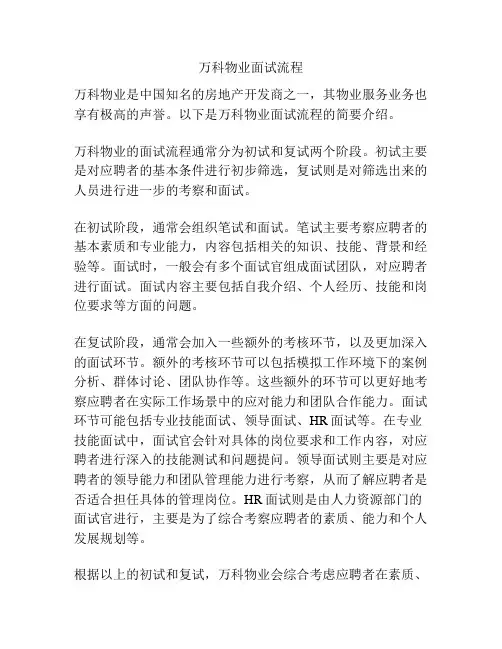 万科物业面试流程

万科物业是中国知名的房地产开发商之一，其物业服务业务也享有极高的声誉。以下是万科物业面试流程的简要介绍。

万科物业的面试流程通常分为初试和复试两个阶段。初试主要是对应聘者的基本条件进行初步筛选，复试则是对筛选出来的人员进行进一步的考察和面试。

在初试阶段，通常会组织笔试和面试。笔试主要考察应聘者的基本素质和专业能力，内容包括相关的知识、技能、背景和经验等。面试时，一般会有多个面试官组成面试团队，对应聘者进行面试。面试内容主要包括自我介绍、个人经历、技能和岗位要求等方面的问题。

在复试阶段，通常会加入一些额外的考核环节，以及更加深入的面试环节。额外的考核环节可以包括模拟工作环境下的案例分析、群体讨论、团队协作等。这些额外的环节可以更好地考察应聘者在实际工作场景中的应对能力和团队合作能力。面试环节可能包括专业技能面试、领导面试、HR面试等。在专业技能面试中，面试官会针对具体的岗位要求和工作内容，对应聘者进行深入的技能测试和问题提问。领导面试则主要是对应聘者的领导能力和团队管理能力进行考察，从而了解应聘者是否适合担任具体的管理岗位。HR面试则是由人力资源部门的面试官进行，主要是为了综合考察应聘者的素质、能力和个人发展规划等。

根据以上的初试和复试，万科物业会综合考虑应聘者在素质、